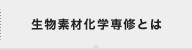 生物素材化学専修とは